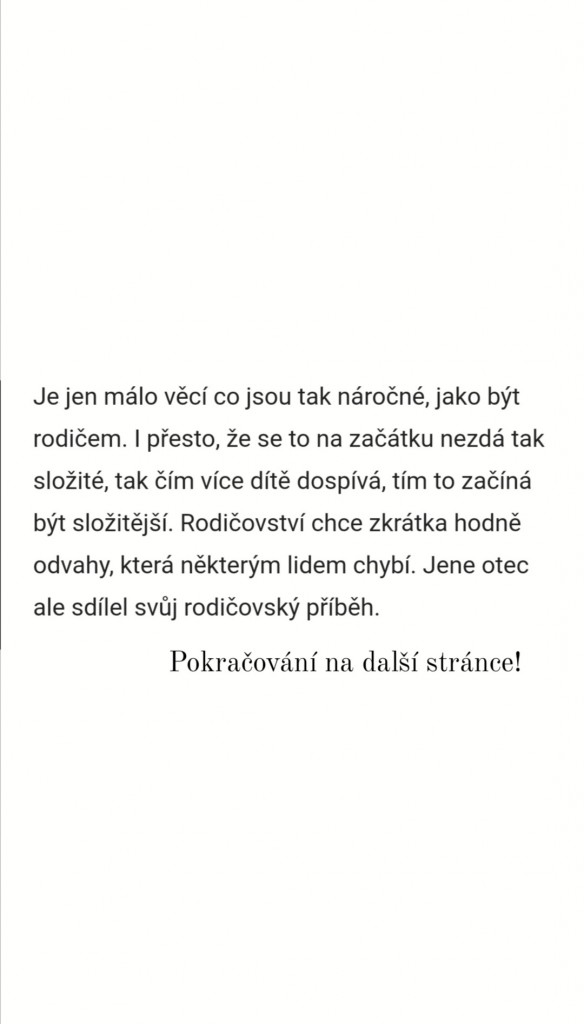 Je jen málo věcí co jsou tak náročné, jako být rodičem. I přesto, že se to na začátku nezdá tak složité, tak čím více dítě dospívá, tím to začíná být složitější. Rodičovství chce zkrátka hodně odvahy, která některým lidem chybí. Jene otec ale sdílel svůj rodičovský příběh.

Pokračování na další stránce!